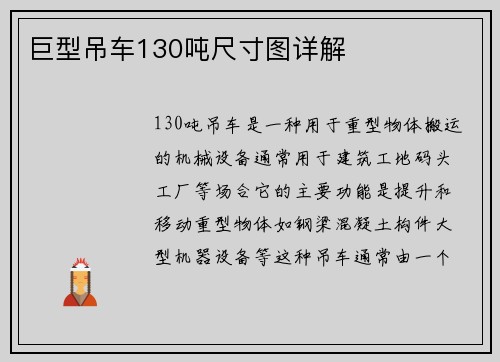 巨型吊车130吨尺寸图详解

130吨吊车是一种用于重型物体搬运的机械设备通常用于建筑工地码头工厂等场合它的主要功能是提升和移动重型物体如钢梁混凝土构件大型机器设备等这种吊车通常由一个